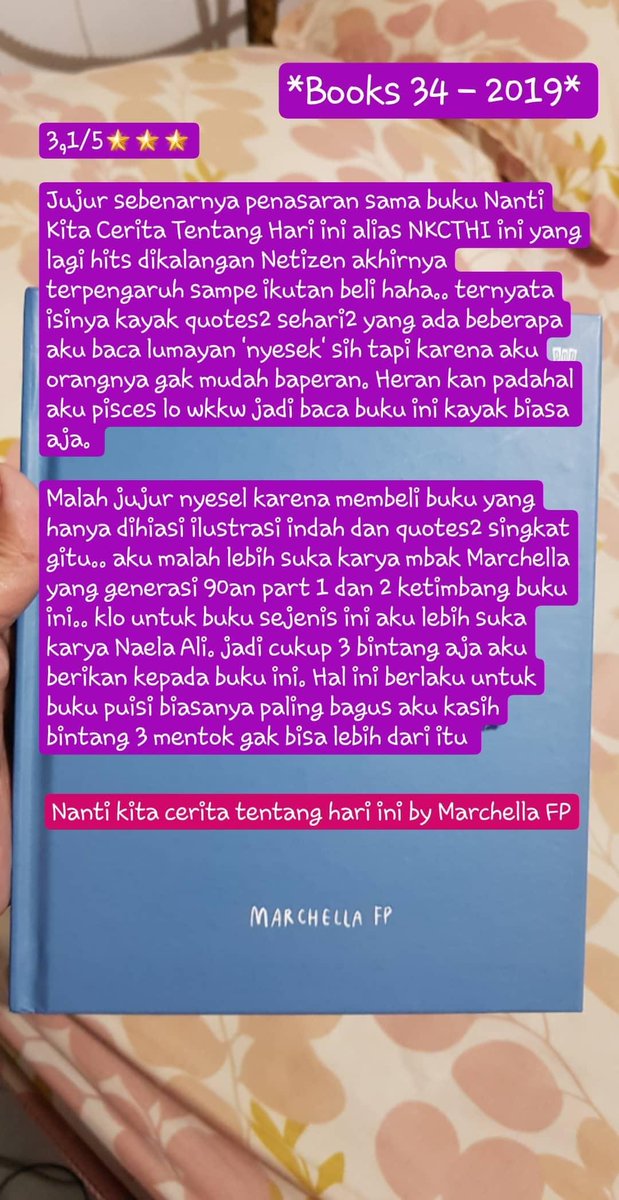 *Books 34 - 2019*

3,1/5⭐⭐⭐

Jujur sebenarnya penasaran sama buku Nanti Kita Cerita Tentang Hari ini alias NKCTHI ini yang lagi hits dikalangan Netizen akhirnya terpengaruh sampe ikutan beli haha.. ternyata isinya kayak quotes2 sehari2 yang ada beberapa aku baca lumayan 'nyesek' sih tapi karena aku orangnya gak mudah baperan. Heran kan padahal aku pisces lo wkkw jadi baca buku ini kayak biasa aja.

Malah jujur nyesel karena membeli buku yang hanya dihiasi ilustrasi indah dan quotes2 singkat gitu.. aku malah lebih suka karya mbak Marchella yang generasi 90an part 1 dan 2 ketimbang buku ini.. klo untuk buku sejenis ini aku lebih suka karya Naela Ali. jadi cukup 3 bintang aja aku berikan kepada buku ini. Hal ini berlaku untuk buku puisi biasanya paling bagus aku kasih bintang 3 mentok gak bisa lebih dari itu

Nanti kita cerita tentang hari ini by Marchella FP

MARCHELLA FP